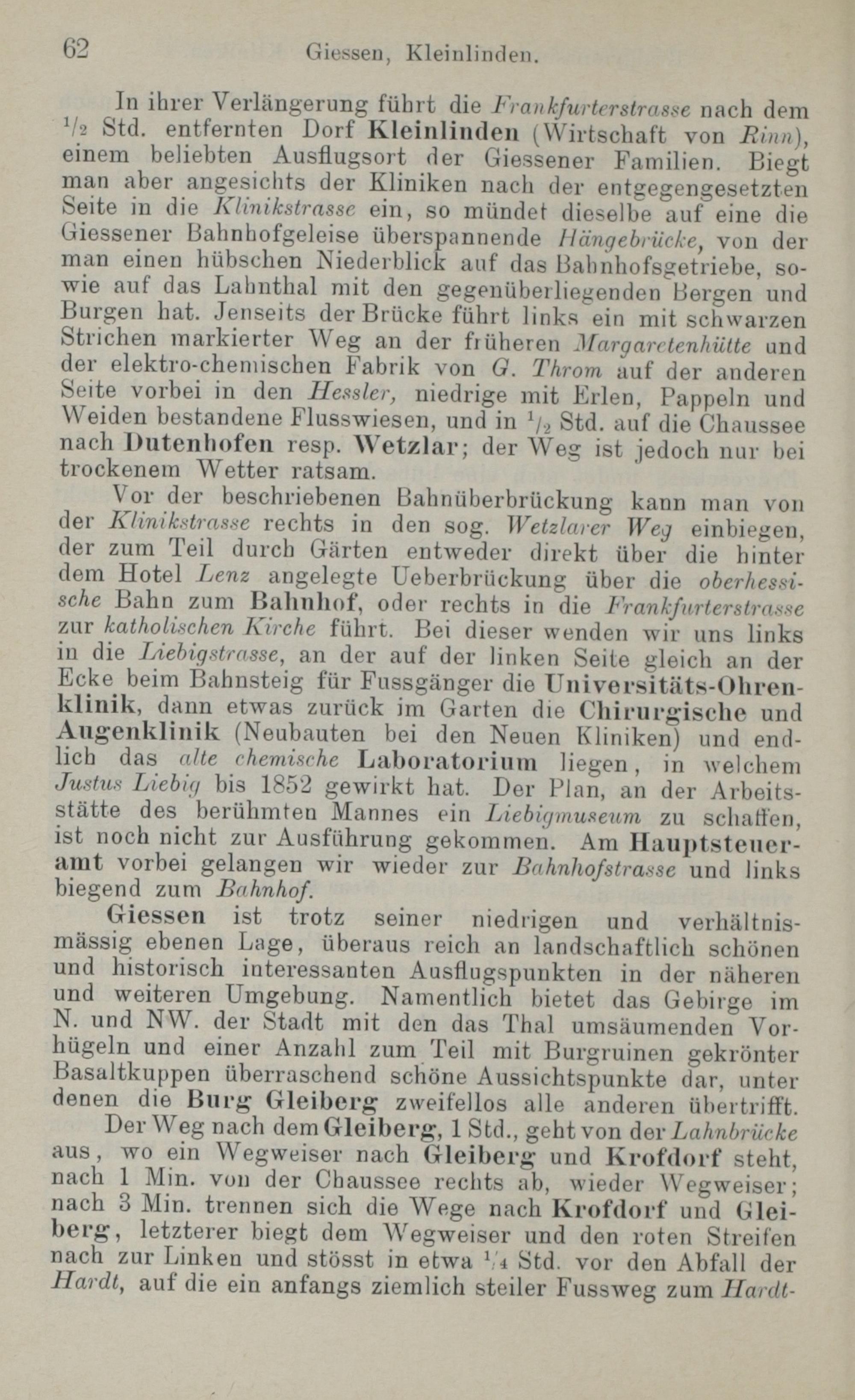 62 Giessen, Kleinlinden.

In ihrer Verlängerung führt die Frankfurterstrasse nach dem $\frac{1}{2}$ Std. entfernten Dorf Kleinlinden (Wirtschaft von Rinn), einem beliebten Ausflugsort der Giessener Familien. Biegt man aber angesichts der Kliniken nach der entgegengesetzten Seite in die Klinikstrasse ein, so mündet dieselbe auf eine die Giessener Bahnhofgeleise überspannende Hängebrücke, von der man einen hübschen Niederblick auf das Bahnhofsgetriebe, sowie auf das Lahnthal mit den gegenüberliegenden Bergen und Burgen hat. Jenseits der Brücke führt links ein mit schwarzen Strichen markierter Weg an der früheren Margaretenhütte und der elektro-chemischen Fabrik von G. Throm auf der anderen Seite vorbei in den Hessler, niedrige mit Erlen, Pappeln und Weiden bestandene Flusswiesen, und in $\frac{1}{2}$ Std. auf die Chaussee nach Dutenhofen resp. Wetzlar; der Weg ist jedoch nur bei trockenem Wetter ratsam.

Vor der beschriebenen Bahnüberbrückung kann man von der Klinikstrasse rechts in den sog. Wetzlarer Weg einbiegen, der zum Teil durch Gärten entweder direkt über die hinter dem Hotel Lenz angelegte Ueberbrückung über die oberhessische Bahn zum Bahnhof, oder rechts in die Frankfurterstrasse zur katholischen Kirche führt. Bei dieser wenden wir uns links in die Liebigstrasse, an der auf der linken Seite gleich an der Ecke beim Bahnsteig für Fussgänger die Universitäts-Ohrenklinik, dann etwas zurück im Garten die Chirurgische und Augenklinik (Neubauten bei den Neuen Kliniken) und endlich das alte chemische Laboratorium liegen, in welchem Justus Liebig bis 1852 gewirkt hat. Der Plan, an der Arbeitsstätte des berühmten Mannes ein Liebigmuseum zu schaffen, ist noch nicht zur Ausführung gekommen. Am Hauptsteueramt vorbei gelangen wir wieder zur Bahnhofstrasse und links biegend zum Bahnhof.

Giessen ist trotz seiner niedrigen und verhältnismässig ebenen Lage, überaus reich an landschaftlich schönen und historisch interessanten Ausflugspunkten in der näheren und weiteren Umgebung. Namentlich bietet das Gebirge im N. und NW. der Stadt mit den das Thal umsäumenden Vorhügeln und einer Anzahl zum Teil mit Burgruinen gekrönter Basaltkuppen überraschend schöne Aussichtspunkte dar, unter denen die Burg Gleiberg zweifellos alle anderen übertrifft.

Der Weg nach dem Gleiberg, 1 Std., geht von der Lahnbrücke aus, wo ein Wegweiser nach Gleiberg und Krofdorf steht, nach 1 Min. von der Chaussee rechts ab, wieder Wegweiser; nach 3 Min. trennen sich die Wege nach Krofdorf und Gleiberg, letzterer biegt dem Wegweiser und den roten Streifen nach zur Linken und stösst in etwa $\frac{1}{4}$ Std. vor den Abfall der Hardt, auf die ein anfangs ziemlich steiler Fussweg zum Hardt-